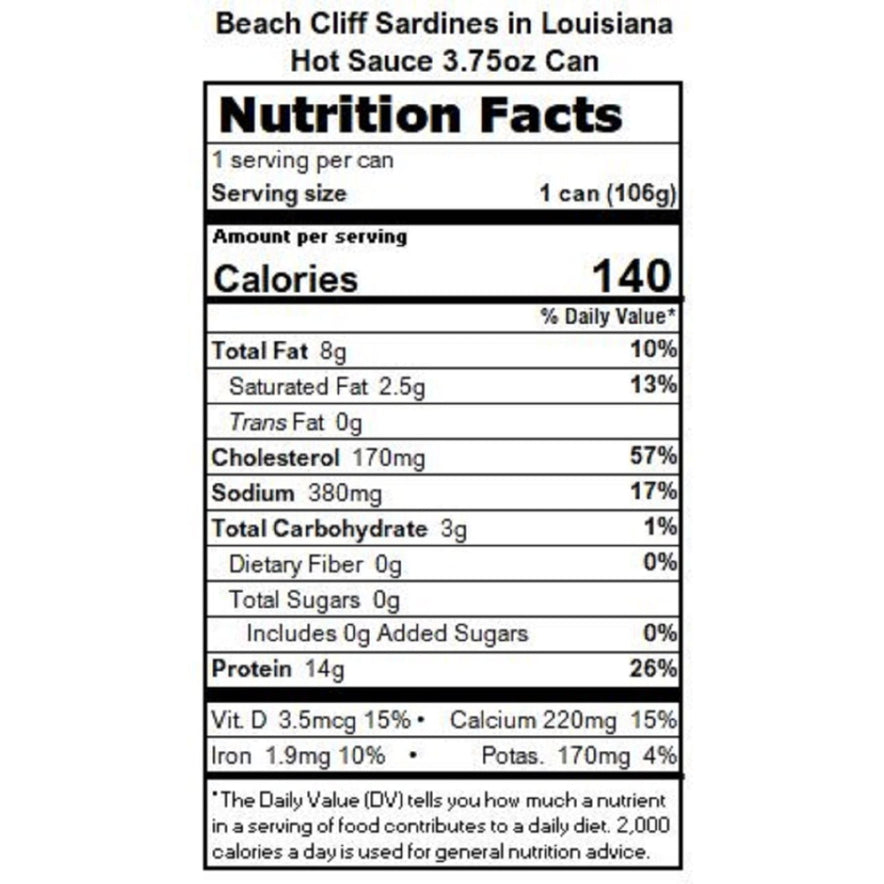 Beach Cliff Sardines in Louisiana Hot Sauce 3.75oz Can

Nutrition Facts

1 serving per can
Serving size 1 can (106g)

Amount per serving
Calories 140

% Daily Value*

Total Fat 8g 10%
Saturated Fat 2.5g 13%
Trans Fat 0g
Cholesterol 170mg 57%
Sodium 380mg 17%
Total Carbohydrate 3g 1%
Dietary Fiber 0g 0%
Total Sugars 0g
Includes 0g Added Sugars 0%
Protein 14g 26%

Vit. D 3.5mcg 15% • Calcium 220mg 15%
Iron 1.9mg 10% • Potas. 170mg 4%

*The Daily Value (DV) tells you how much a nutrient in a serving of food contributes to a daily diet. 2,000 calories a day is used for general nutrition advice.